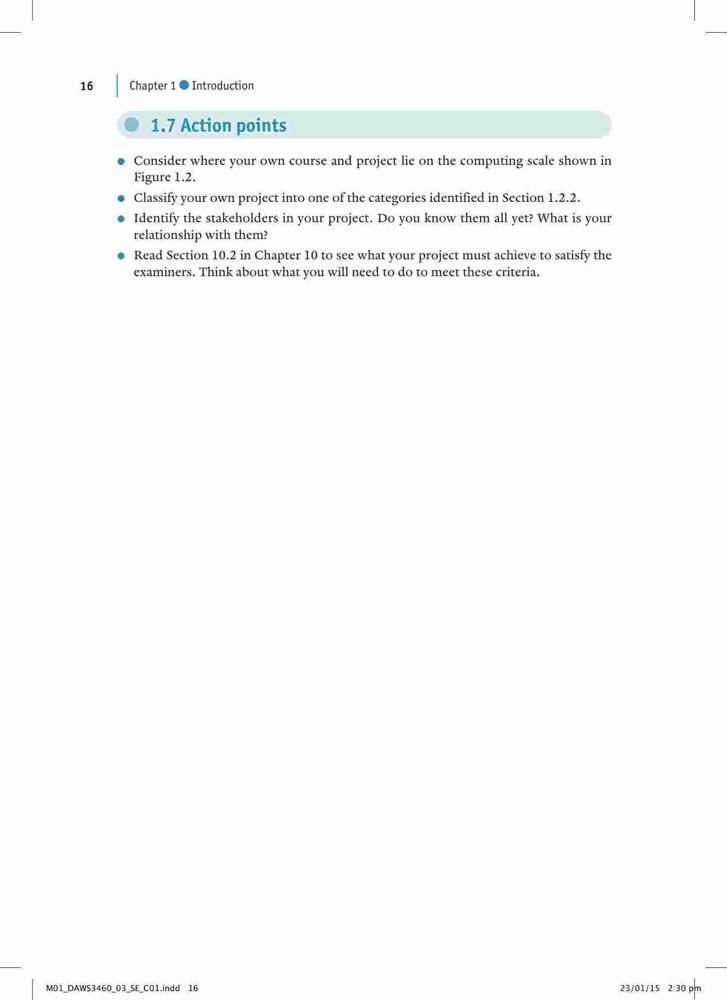 16 Chapter 1 • Introduction

1.7 Action points

• Consider where your own course and project lie on the computing scale shown in Figure 1.2.
• Classify your own project into one of the categories identified in Section 1.2.2.
• Identify the stakeholders in your project. Do you know them all yet? What is your relationship with them?
• Read Section 10.2 in Chapter 10 to see what your project must achieve to satisfy the examiners. Think about what you will need to do to meet these criteria.

M01_DAWS3460_03_SE_C01.indd 16 23/01/15 2:30 pm